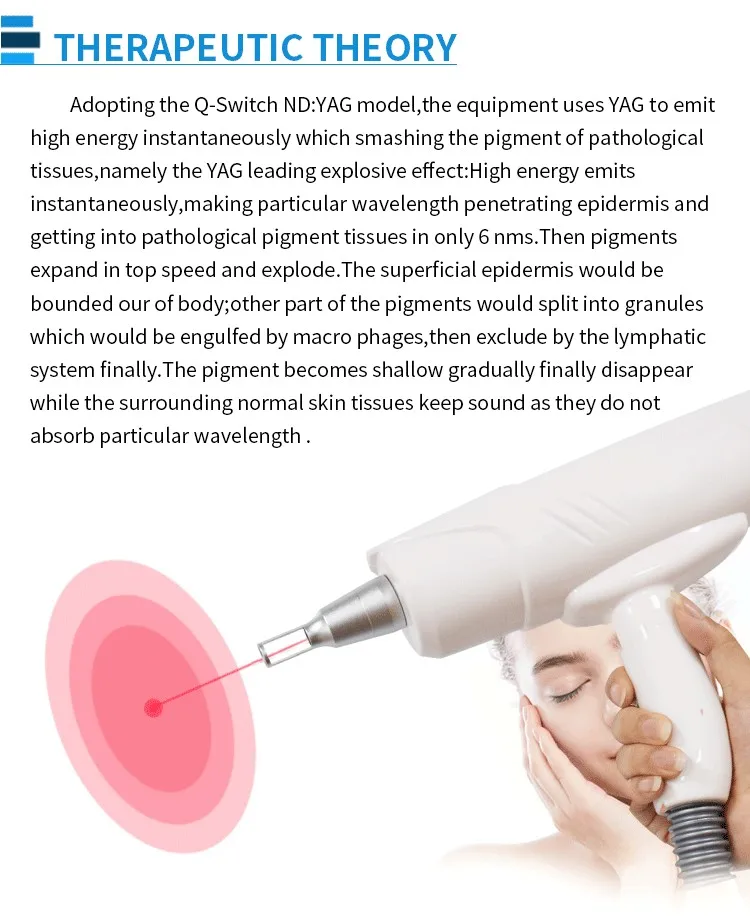 THERAPEUTIC THEORY

Adopting the Q-Switch ND:YAG model,the equipment uses YAG to emit high energy instantaneously which smashing the pigment of pathological tissues,namely the YAG leading explosive effect:High energy emits instantaneously,making particular wavelength penetrating epidermis and getting into pathological pigment tissues in only 6 nms.Then pigments expand in top speed and explode.The superficial epidermis would be bounded our of body;other part of the pigments would split into granules which would be engulfed by macro phages,then exclude by the lymphatic system finally.The pigment becomes shallow gradually finally disappear while the surrounding normal skin tissues keep sound as they do not absorb particular wavelength .